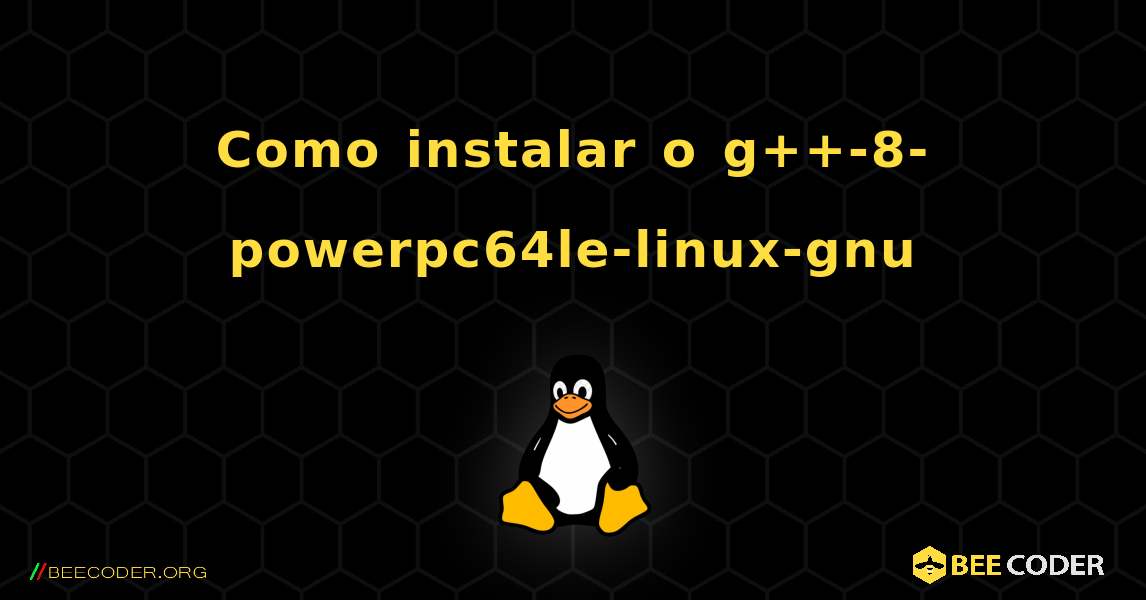 Como instalar o g++-8-powerpc64le-linux-gnu

//BEECODER.ORG

BEE CODER